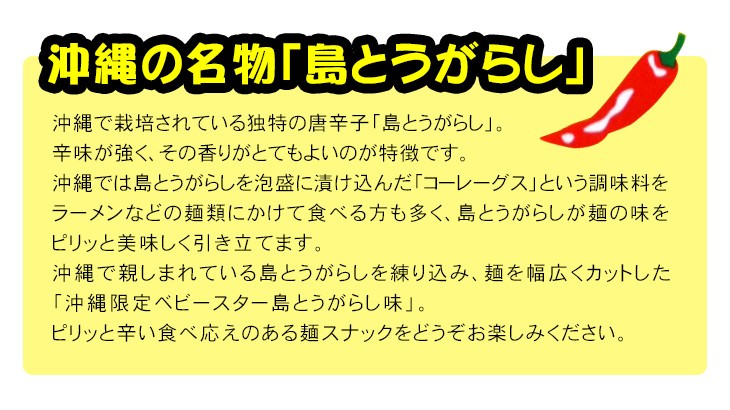 沖縄の名物「島とうがらし」

沖縄で栽培されている独特の唐辛子「島とうがらし」。
辛味が強く、その香りがとてもよいのが特徴です。
沖縄では島とうがらしを泡盛に漬け込んだ「コーレーグス」という調味料をラーメンなどの麺類にかけて食べる方も多く、島とうがらしが麺の味をピリッと美味しく引き立てます。
沖縄で親しまれている島とうがらしを練り込み、麺を幅広くカットした「沖縄限定ベビースター島とうがらし味」。
ピリッと辛い食べ応えのある麺スナックをどうぞお楽しみください。